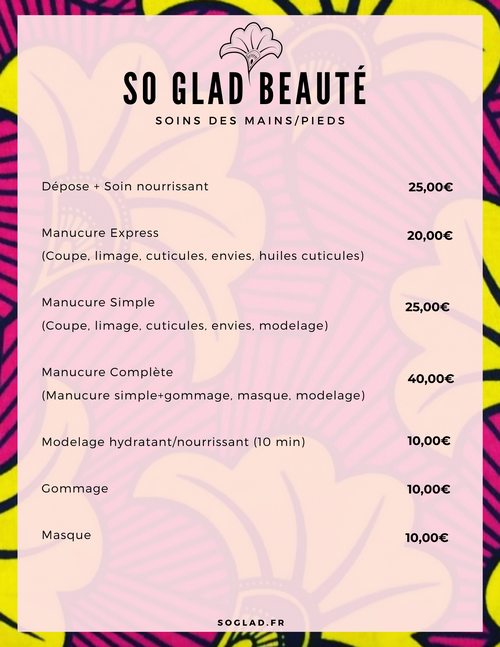 SO GLAD BEAUTÉ

SOINS DES MAINS/PIEDS

Dépose + Soin nourrissant 25,00€

Manucure Express 20,00€
(Coupe, limage, cuticules, envies, huiles cuticules)

Manucure Simple 25,00€
(Coupe, limage, cuticules, envies, modelage)

Manucure Complète 40,00€
(Manucure simple+gommage, masque, modelage)

Modelage hydratant/nourrissant (10 min) 10,00€

Gommage 10,00€

Masque 10,00€

SOGLAD.FR